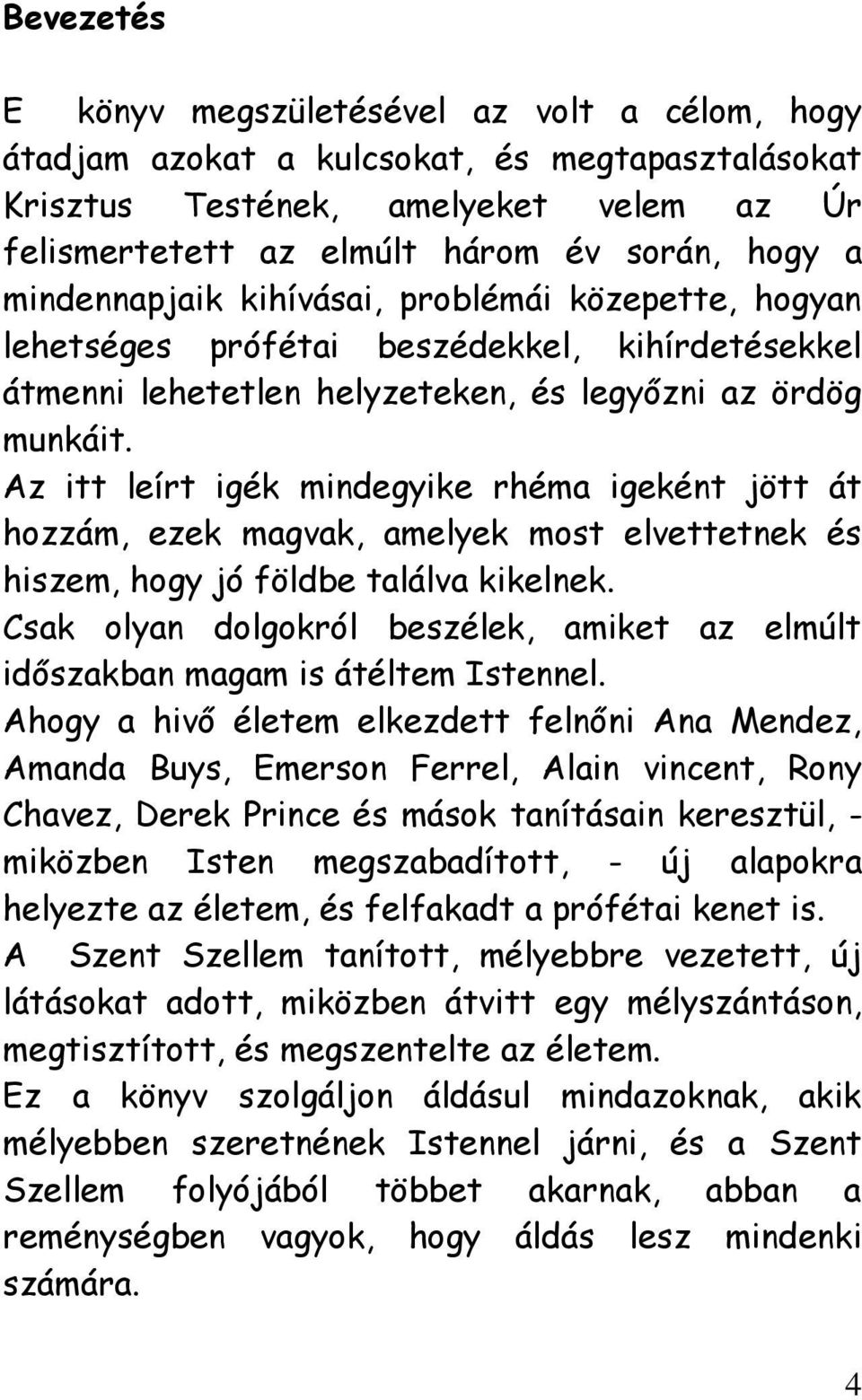 Bevezetés

E könyv megszületésével az volt a célom, hogy átadjam azokat a kulcsokat, és megtapasztalásokat Krisztus Testének, amelyeket velem az Úr felismertetett az elmúlt három év során, hogy a mindennapjaik kihívásai, problémái közepette, hogyan lehetséges prófétai beszédekkel, kihírdetésekkel átmenni lehetetlen helyzeteken, és legyőzni az ördög munkáit.
Az itt leírt igék mindegyike rhéma igeként jött át hozzám, ezek magvak, amelyek most elvettetnek és hiszem, hogy jó földbe találva kikelnek.
Csak olyan dolgokról beszélek, amiket az elmúlt időszakban magam is átéltem Istennel.
Ahogy a hivő életem elkezdett felnőni Ana Mendez, Amanda Buys, Emerson Ferrel, Alain vincent, Rony Chavez, Derek Prince és mások tanításain keresztül, - miközben Isten megszabadított, - új alapokra helyezte az életem, és felfakadt a prófétai kenet is.
A Szent Szellem tanított, mélyebbre vezetett, új látásokat adott, miközben átvitt egy mélyszántáson, megtisztított, és megszentelte az életem.
Ez a könyv szolgáljon áldásul mindazoknak, akik mélyebben szeretnének Istennel járni, és a Szent Szellem folyójából többet akarnak, abban a reménységben vagyok, hogy áldás lesz mindenki számára.

4